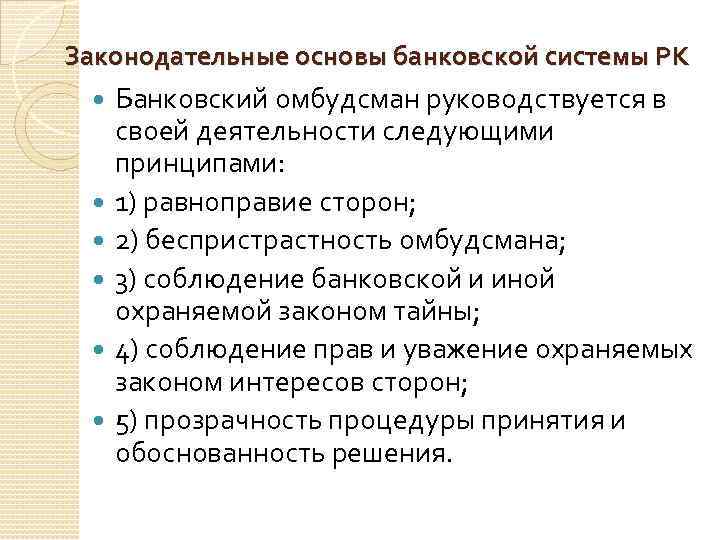 Законодательные основы банковской системы РК

• Банковский омбудсман руководствуется в своей деятельности следующими принципами:

• 1) равноправие сторон;

• 2) беспристрастность омбудсмана;

• 3) соблюдение банковской и иной охраняемой законом тайны;

• 4) соблюдение прав и уважение охраняемых законом интересов сторон;

• 5) прозрачность процедуры принятия и обоснованность решения.